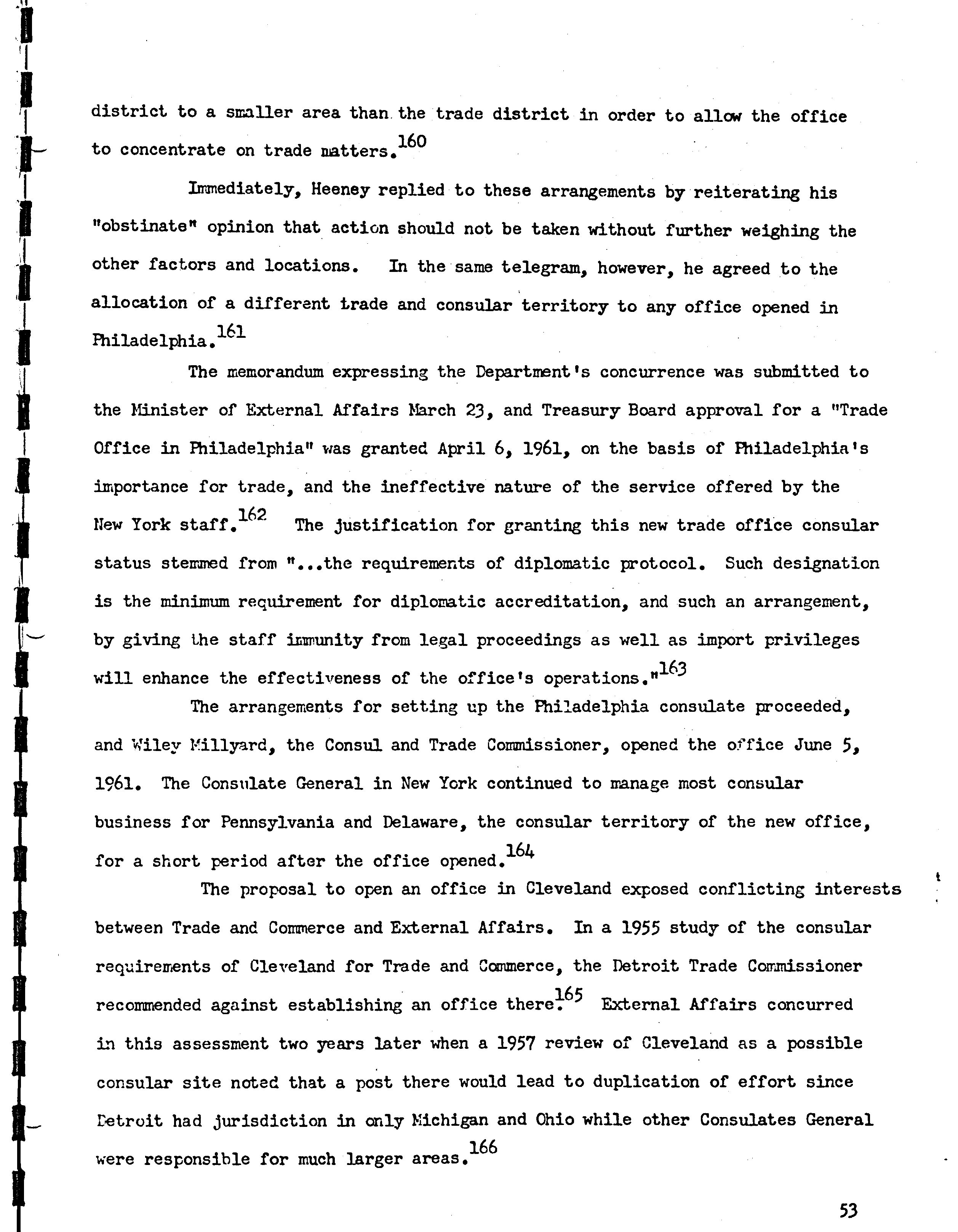 district to a smaller area than the trade district in order to allow the office to concentrate on trade matters.$^{160}$

Immediately, Heeney replied to these arrangements by reiterating his "obstinate" opinion that action should not be taken without further weighing the other factors and locations. In the same telegram, however, he agreed to the allocation of a different trade and consular territory to any office opened in Philadelphia.$^{161}$

The memorandum expressing the Department's concurrence was submitted to the Minister of External Affairs March 23, and Treasury Board approval for a "Trade Office in Philadelphia" was granted April 6, 1961, on the basis of Philadelphia's importance for trade, and the ineffective nature of the service offered by the New York staff.$^{162}$ The justification for granting this new trade office consular status stemmed from "...the requirements of diplomatic protocol. Such designation is the minimum requirement for diplomatic accreditation, and such an arrangement, by giving the staff immunity from legal proceedings as well as import privileges will enhance the effectiveness of the office's operations."$^{163}$

The arrangements for setting up the Philadelphia consulate proceeded, and Wiley Millyard, the Consul and Trade Commissioner, opened the office June 5, 1961. The Consulate General in New York continued to manage most consular business for Pennsylvania and Delaware, the consular territory of the new office, for a short period after the office opened.$^{164}$

The proposal to open an office in Cleveland exposed conflicting interests between Trade and Commerce and External Affairs. In a 1955 study of the consular requirements of Cleveland for Trade and Commerce, the Detroit Trade Commissioner recommended against establishing an office there.$^{165}$ External Affairs concurred in this assessment two years later when a 1957 review of Cleveland as a possible consular site noted that a post there would lead to duplication of effort since Detroit had jurisdiction in only Michigan and Ohio while other Consulates General were responsible for much larger areas.$^{166}$

53